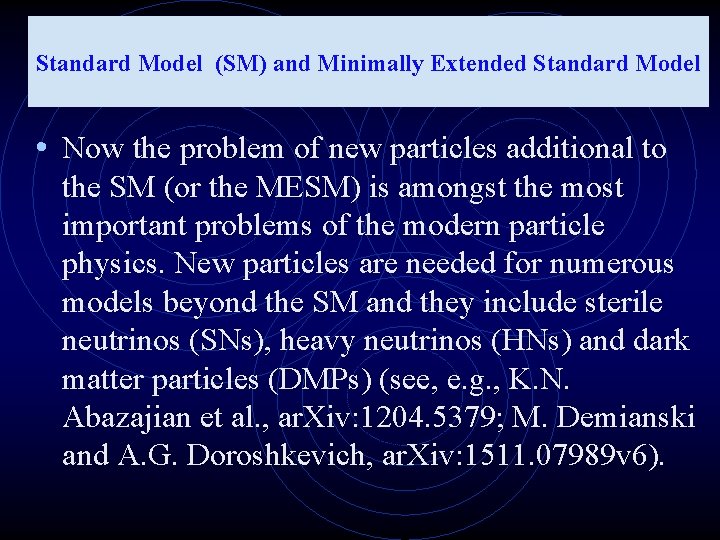 Standard Model (SM) and Minimally Extended Standard Model

• Now the problem of new particles additional to the SM (or the MESM) is amongst the most important problems of the modern particle physics. New particles are needed for numerous models beyond the SM and they include sterile neutrinos (SNs), heavy neutrinos (HNs) and dark matter particles (DMPs) (see, e.g., K.N. Abazajian et al., arXiv:1204.5379; M. Demianski and A.G. Doroshkevich, arXiv:1511.07989v6).